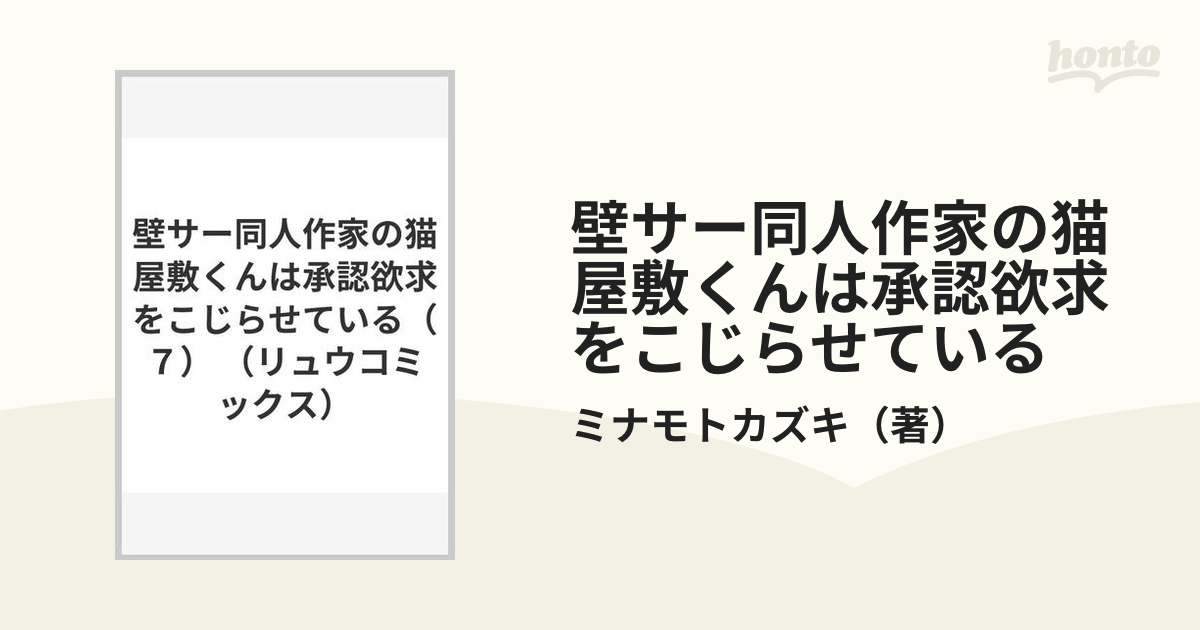 honto

壁サー同人作家の猫屋敷くんは承認欲求をこじらせている（７）（リュウコミックス）

壁サー同人作家の猫屋敷くんは承認欲求をこじらせている

ミナモトカズキ（著）